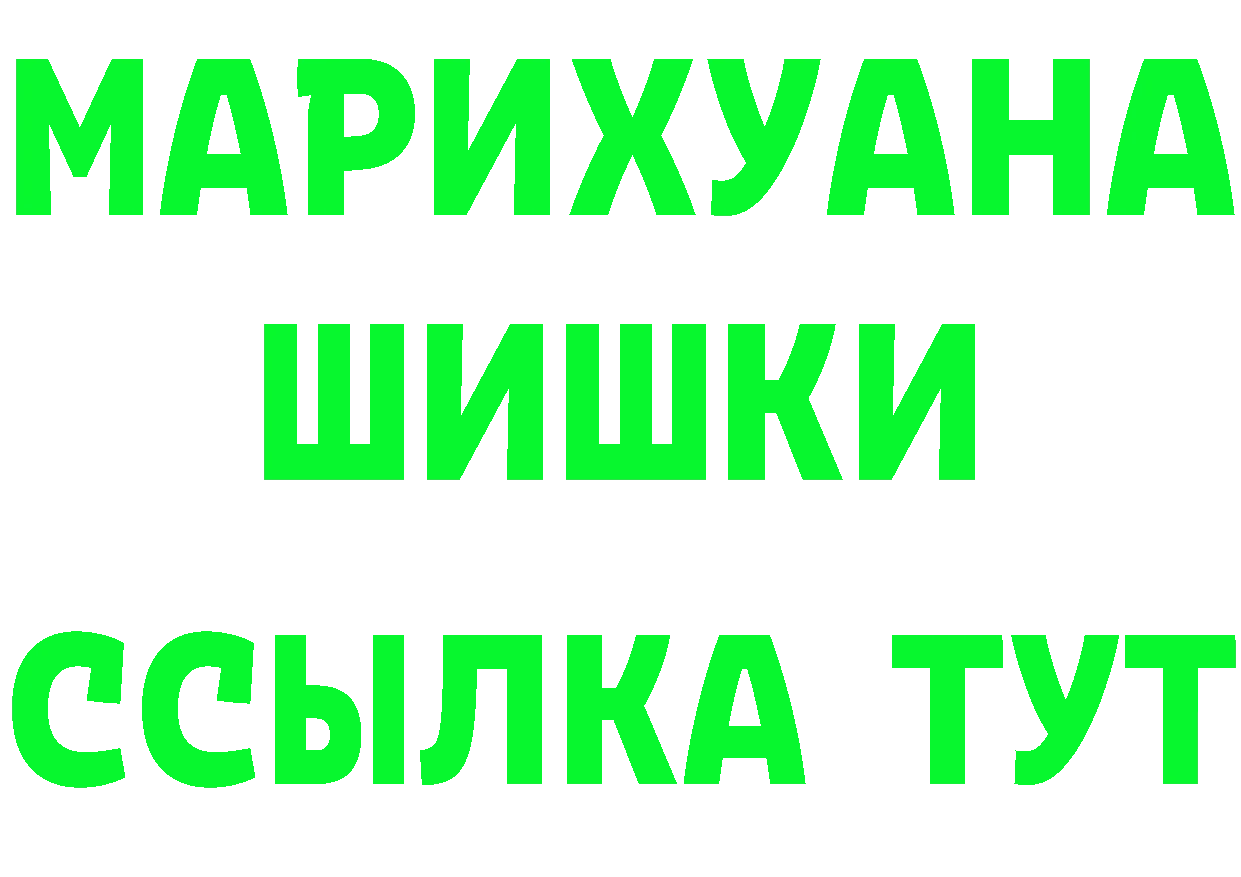 МАРИХУАНА
ШИШКИ
ССЫЛКА ТУТ